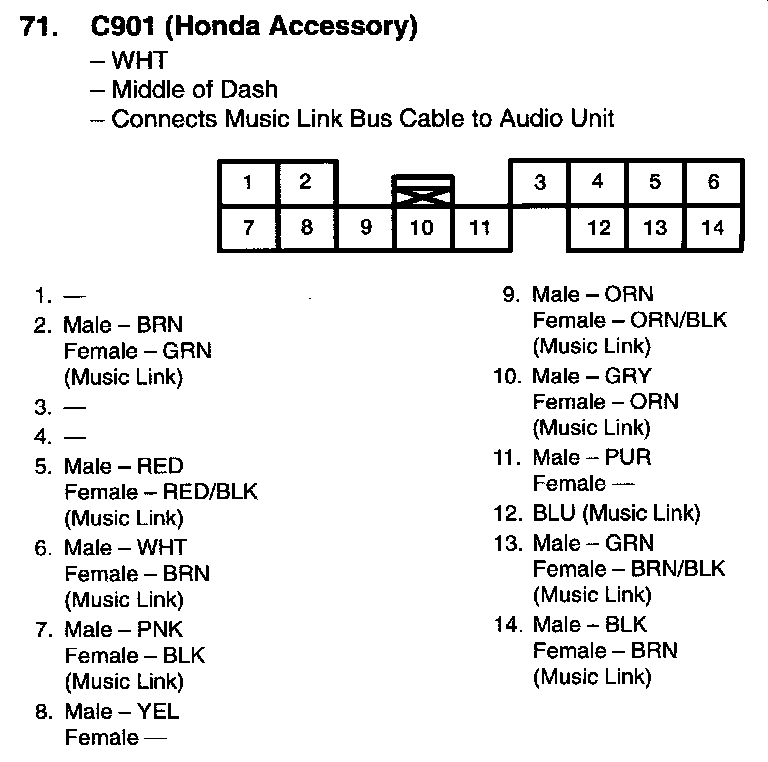 71. C901 (Honda Accessory)
– WHT
– Middle of Dash
– Connects Music Link Bus Cable to Audio Unit

1 2 3 4 5 6
7 8 9 10 11 12 13 14

1. —
2. Male – BRN
Female – GRN
(Music Link)
3. —
4. —
5. Male – RED
Female – RED/BLK
(Music Link)
6. Male – WHT
Female – BRN
(Music Link)
7. Male – PNK
Female – BLK
(Music Link)
8. Male – YEL
Female —

9. Male – ORN
Female – ORN/BLK
(Music Link)
10. Male – GRY
Female – ORN
(Music Link)
11. Male – PUR
Female —
12. BLU (Music Link)
13. Male – GRN
Female – BRN/BLK
(Music Link)
14. Male – BLK
Female – BRN
(Music Link)